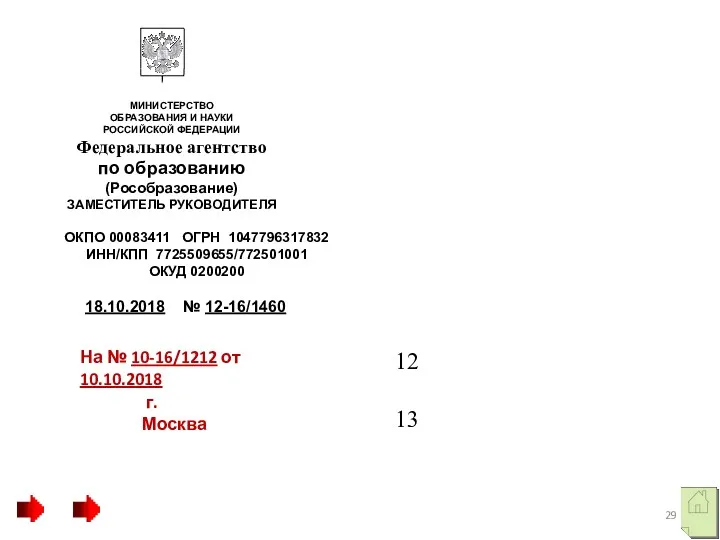 МИНИСТЕРСТВО
ОБРАЗОВАНИЯ И НАУКИ
РОССИЙСКОЙ ФЕДЕРАЦИИ
Федеральное агентство
по образованию
(Рособразование)
ЗАМЕСТИТЕЛЬ РУКОВОДИТЕЛЯ

ОКПО 00083411 ОГРН 1047796317832
ИНН/КПП 7725509655/772501001
ОКУД 0200200

18.10.2018 № 12-16/1460

На № 10-16/1212 от 10.10.2018
г. Москва

12

13

29